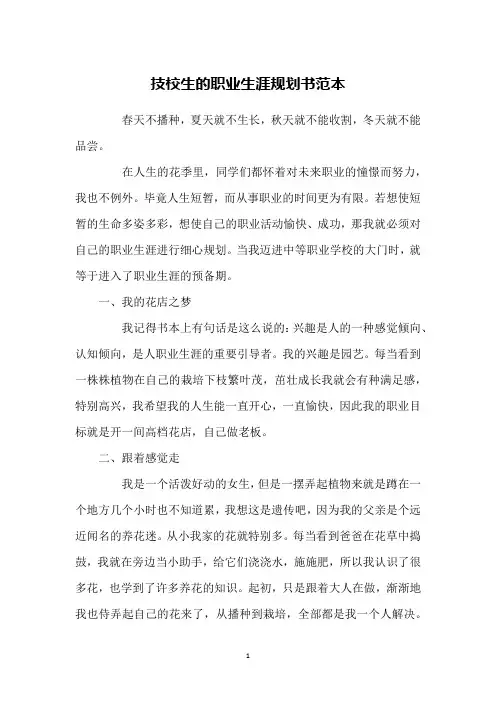 技校生的职业生涯规划书范本

春天不播种，夏天就不生长，秋天就不能收割，冬天就不能品尝。

在人生的花季里，同学们都怀着对未来职业的憧憬而努力，我也不例外。毕竟人生短暂，而从事职业的时间更为有限。若想使短暂的生命多姿多彩，想使自己的职业活动愉快、成功，那我就必须对自己的职业生涯进行细心规划。当我迈进中等职业学校的大门时，就等于进入了职业生涯的预备期。

一、我的花店之梦

我记得书本上有句话是这么说的：兴趣是人的一种感觉倾向、认知倾向，是人职业生涯的重要引导者。我的兴趣是园艺。每当看到一株株植物在自己的栽培下枝繁叶茂，茁壮成长我就会有种满足感，特别高兴，我希望我的人生能一直开心，一直愉快，因此我的职业目标就是开一间高档花店，自己做老板。

二、跟着感觉走

我是一个活泼好动的女生，但是一摆弄起植物来就是蹲在一个地方几个小时也不知道累，我想这是遗传吧，因为我的父亲是个远近闻名的养花迷。从小我家的花就特别多。每当看到爸爸在花草中捣鼓，我就在旁边当小助手，给它们浇浇水，施施肥，所以我认识了很多花，也学到了许多养花的知识。起初，只是跟着大人在做，渐渐地我也侍弄起自己的花来了，从播种到栽培，全部都是我一个人解决。

1